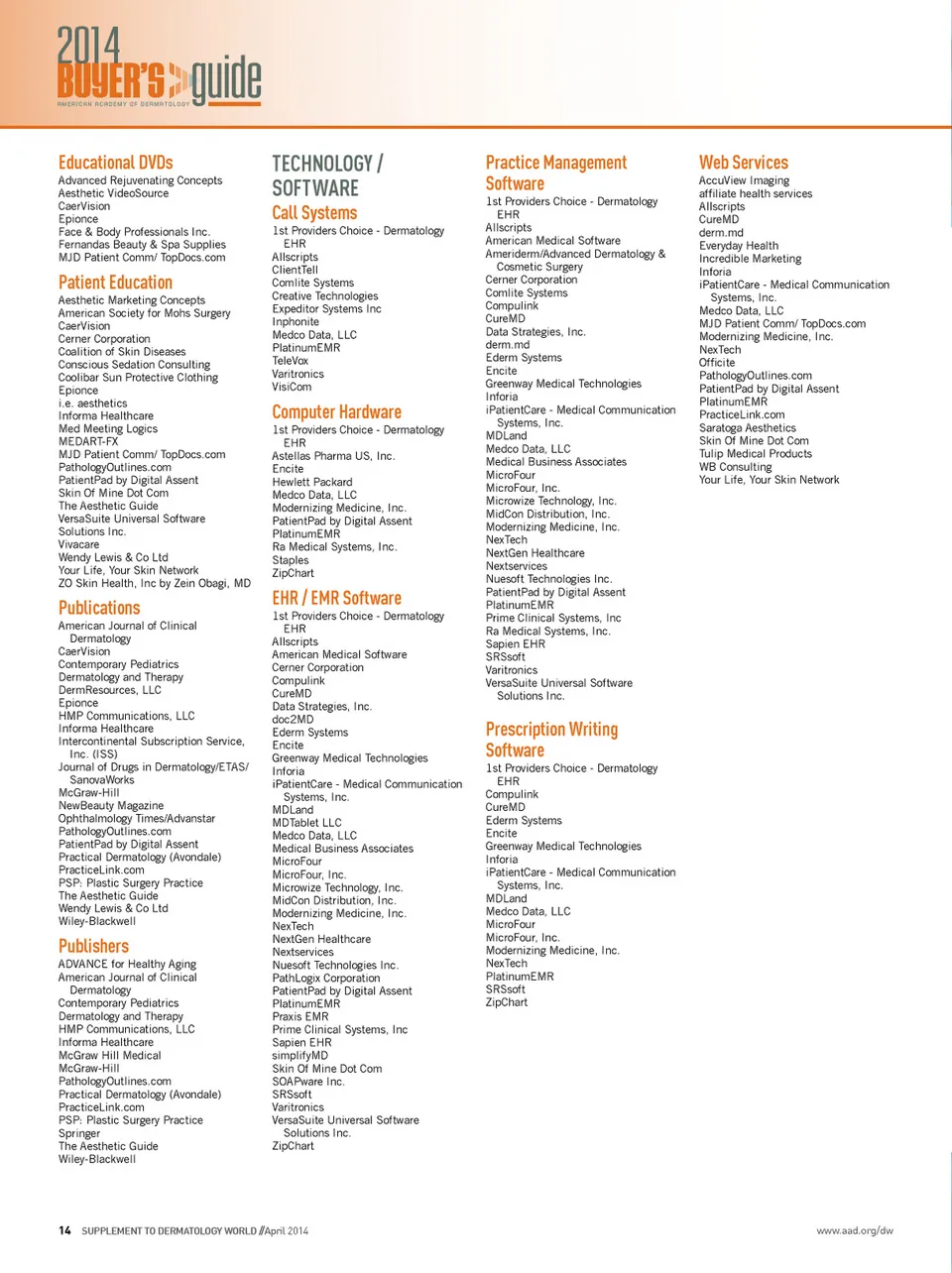 2014 BUYER'S guide
AMERICAN ACADEMY OF DERMATOLOGY

Educational DVDs
Advanced Rejuvenating Concepts
Aesthetic VideoSource
CaerVision
Epionce
Face & Body Professionals Inc.
Fernandas Beauty & Spa Supplies
MJD Patient Comm/ TopDocs.com

Patient Education
Aesthetic Marketing Concepts
American Society for Mohs Surgery
CaerVision
Cerner Corporation
Coalition of Skin Diseases
Conscious Sedation Consulting
Coolibar Sun Protective Clothing
Epionce
i.e. aesthetics
Informa Healthcare
Med Meeting Logics
MEDART-FX
MJD Patient Comm/ TopDocs.com
PathologyOutlines.com
PatientPad by Digital Assent
Skin Of Mine Dot Com
The Aesthetic Guide
VersaSuite Universal Software Solutions Inc.
Vivacare
Wendy Lewis & Co Ltd
Your Life, Your Skin Network
ZO Skin Health, Inc by Zein Obagi, MD

Publications
American Journal of Clinical Dermatology
CaerVision
Contemporary Pediatrics
Dermatology and Therapy
DermResources, LLC
Epionce
HMP Communications, LLC
Informa Healthcare
Intercontinental Subscription Service, Inc. (ISS)
Journal of Drugs in Dermatology/ETAS/ SanovaWorks
McGraw-Hill
NewBeauty Magazine
Ophthalmology Times/Advanstar
PathologyOutlines.com
PatientPad by Digital Assent
Practical Dermatology (Avondale)
PracticeLink.com
PSP: Plastic Surgery Practice
The Aesthetic Guide
Wendy Lewis & Co Ltd
Wiley-Blackwell

Publishers
ADVANCE for Healthy Aging
American Journal of Clinical Dermatology
Contemporary Pediatrics
Dermatology and Therapy
HMP Communications, LLC
Informa Healthcare
McGraw Hill Medical
McGraw-Hill
PathologyOutlines.com
Practical Dermatology (Avondale)
PracticeLink.com
PSP: Plastic Surgery Practice
Springer
The Aesthetic Guide
Wiley-Blackwell

TECHNOLOGY / SOFTWARE

Call Systems
1st Providers Choice - Dermatology EHR
Allscripts
ClientTell
Comlite Systems
Creative Technologies
Expeditor Systems Inc
Inphonite
Medco Data, LLC
PlatinumEMR
TeleVox
Varitronics
VisiCom

Computer Hardware
1st Providers Choice - Dermatology EHR
Astellas Pharma US, Inc.
Encite
Hewlett Packard
Medco Data, LLC
Modernizing Medicine, Inc.
PatientPad by Digital Assent
PlatinumEMR
Ra Medical Systems, Inc.
Staples
ZipChart

EHR / EMR Software
1st Providers Choice - Dermatology EHR
Allscripts
American Medical Software
Cerner Corporation
Compulink
CureMD
Data Strategies, Inc.
doc2MD
Ederm Systems
Encite
Greenway Medical Technologies
Inforia
iPatientCare - Medical Communication Systems, Inc.
MDLand
MDTablet LLC
Medco Data, LLC
Medical Business Associates
MicroFour
MicroFour, Inc.
Microwize Technology, Inc.
MidCon Distribution, Inc.
Modernizing Medicine, Inc.
NexTech
NextGen Healthcare
Nextservices
Nuesoft Technologies Inc.
PathLogix Corporation
PatientPad by Digital Assent
PlatinumEMR
Praxis EMR
Prime Clinical Systems, Inc
Sapien EHR
simplifyMD
Skin Of Mine Dot Com
SOAPware Inc.
SRSsoft
Varitronics
VersaSuite Universal Software Solutions Inc.
ZipChart

Practice Management Software
1st Providers Choice - Dermatology EHR
Allscripts
American Medical Software
Ameriderm/Advanced Dermatology & Cosmetic Surgery
Cerner Corporation
Comlite Systems
Compulink
CureMD
Data Strategies, Inc.
derm.md
Ederm Systems
Encite
Greenway Medical Technologies
Inforia
iPatientCare - Medical Communication Systems, Inc.
MDLand
Medco Data, LLC
Medical Business Associates
MicroFour
MicroFour, Inc.
Microwize Technology, Inc.
MidCon Distribution, Inc.
Modernizing Medicine, Inc.
NexTech
NextGen Healthcare
Nextservices
Nuesoft Technologies Inc.
PatientPad by Digital Assent
PlatinumEMR
Prime Clinical Systems, Inc
Ra Medical Systems, Inc.
Sapien EHR
SRSsoft
Varitronics
VersaSuite Universal Software Solutions Inc.

Prescription Writing Software
1st Providers Choice - Dermatology EHR
Compulink
CureMD
Ederm Systems
Encite
Greenway Medical Technologies
Inforia
iPatientCare - Medical Communication Systems, Inc.
MDLand
Medco Data, LLC
MicroFour
MicroFour, Inc.
Modernizing Medicine, Inc.
NexTech
PlatinumEMR
SRSsoft
ZipChart

Web Services
AccuView Imaging
affiliate health services
Allscripts
CureMD
derm.md
Everyday Health
Incredible Marketing
Inforia
iPatientCare - Medical Communication Systems, Inc.
Medco Data, LLC
MJD Patient Comm/ TopDocs.com
Modernizing Medicine, Inc.
NexTech
Officite
PathologyOutlines.com
PatientPad by Digital Assent
PlatinumEMR
PracticeLink.com
Saratoga Aesthetics
Skin Of Mine Dot Com
Tulip Medical Products
WB Consulting
Your Life, Your Skin Network

14 SUPPLEMENT TO DERMATOLOGY WORLD // April 2014
www.aad.org/dw